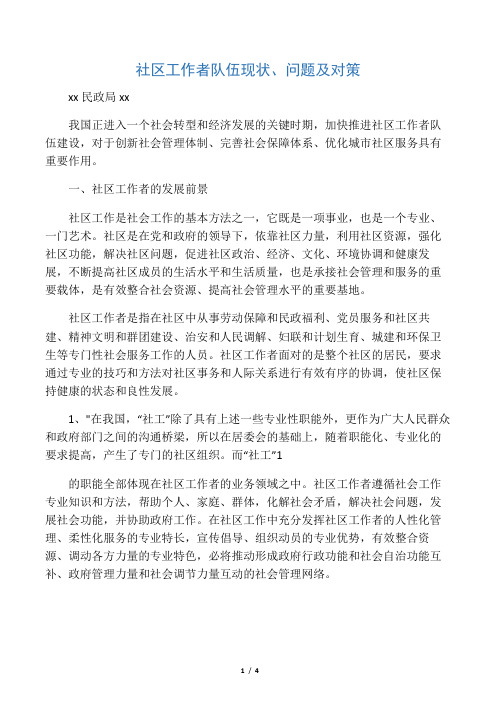 社区工作者队伍现状、问题及对策

xx 民政局 xx

我国正进入一个社会转型和经济发展的关键时期，加快推进社区工作者队伍建设，对于创新社会管理体制、完善社会保障体系、优化城市社区服务具有重要作用。

一、社区工作者的发展前景

社区工作是社会工作的基本方法之一，它既是一项事业，也是一个专业、一门艺术。社区是在党和政府的领导下，依靠社区力量，利用社区资源，强化社区功能，解决社区问题，促进社区政治、经济、文化、环境协调和健康发展，不断提高社区成员的生活水平和生活质量，也是承接社会管理和服务的重要载体，是有效整合社会资源、提高社会管理水平的重要基地。

社区工作者是指在社区中从事劳动保障和民政福利、党员服务和社区共建、精神文明和群团建设、治安和人民调解、妇联和计划生育、城建和环保卫生等专门性社会服务工作的人员。社区工作者面对的是整个社区的居民，要求通过专业的技巧和方法对社区事务和人际关系进行有效有序的协调，使社区保持健康的状态和良性发展。

1、"在我国，“社工”除了具有上述一些专业性职能外，更作为广大人民群众和政府部门之间的沟通桥梁，所以在居委会的基础上，随着职能化、专业化的要求提高，产生了专门的社区组织。而“社工”1

的职能全部体现在社区工作者的业务领域之中。社区工作者遵循社会工作专业知识和方法，帮助个人、家庭、群体，化解社会矛盾，解决社会问题，发展社会功能，并协助政府工作。在社区工作中充分发挥社区工作者的人性化管理、柔性化服务的专业特长，宣传倡导、组织动员的专业优势，有效整合资源、调动各方力量的专业特色，必将推动形成政府行政功能和社会自治功能互补、政府管理力量和社会调节力量互动的社会管理网络。

1 / 4